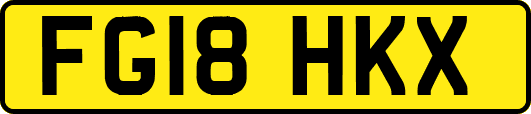 FG18 HKX